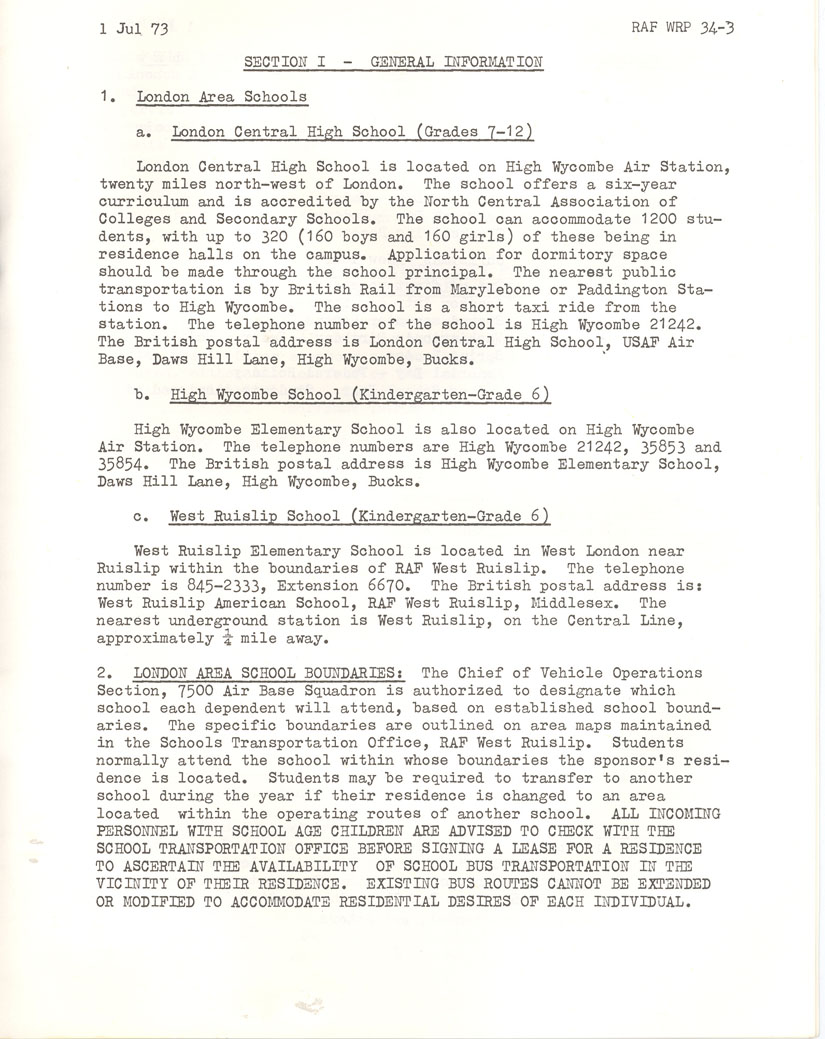 1 Jul 73 RAF WRP 34-3

SECTION I - GENERAL INFORMATION

1. London Area Schools

a. London Central High School (Grades 7-12)

London Central High School is located on High Wycombe Air Station, twenty miles north-west of London. The school offers a six-year curriculum and is accredited by the North Central Association of Colleges and Secondary Schools. The school can accommodate 1200 students, with up to 320 (160 boys and 160 girls) of these being in residence halls on the campus. Application for dormitory space should be made through the school principal. The nearest public transportation is by British Rail from Marylebone or Paddington Stations to High Wycombe. The school is a short taxi ride from the station. The telephone number of the school is High Wycombe 21242. The British postal address is London Central High School, USAF Air Base, Daws Hill Lane, High Wycombe, Bucks.

b. High Wycombe School (Kindergarten-Grade 6)

High Wycombe Elementary School is also located on High Wycombe Air Station. The telephone numbers are High Wycombe 21242, 35853 and 35854. The British postal address is High Wycombe Elementary School, Daws Hill Lane, High Wycombe, Bucks.

c. West Ruislip School (Kindergarten-Grade 6)

West Ruislip Elementary School is located in West London near Ruislip within the boundaries of RAF West Ruislip. The telephone number is 845-2333, Extension 6670. The British postal address is: West Ruislip American School, RAF West Ruislip, Middlesex. The nearest underground station is West Ruislip, on the Central Line, approximately $\frac{1}{4}$ mile away.

2. LONDON AREA SCHOOL BOUNDARIES: The Chief of Vehicle Operations Section, 7500 Air Base Squadron is authorized to designate which school each dependent will attend, based on established school boundaries. The specific boundaries are outlined on area maps maintained in the Schools Transportation Office, RAF West Ruislip. Students normally attend the school within whose boundaries the sponsor's residence is located. Students may be required to transfer to another school during the year if their residence is changed to an area located within the operating routes of another school. ALL INCOMING PERSONNEL WITH SCHOOL AGE CHILDREN ARE ADVISED TO CHECK WITH THE SCHOOL TRANSPORTATION OFFICE BEFORE SIGNING A LEASE FOR A RESIDENCE TO ASCERTAIN THE AVAILABILITY OF SCHOOL BUS TRANSPORTATION IN THE VICINITY OF THEIR RESIDENCE. EXISTING BUS ROUTES CANNOT BE EXTENDED OR MODIFIED TO ACCOMMODATE RESIDENTIAL DESIRES OF EACH INDIVIDUAL.